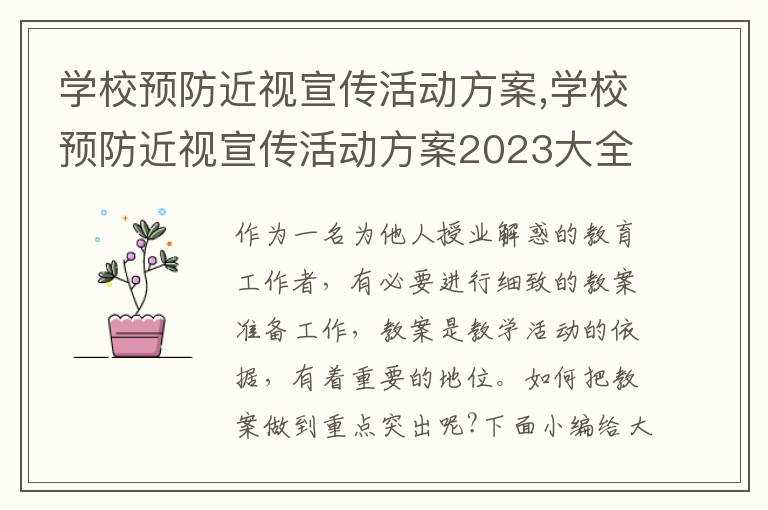 学校预防近视宣传活动方案,学校预防近视宣传活动方案2023大全

作为一名为他人授业解惑的教育工作者，有必要进行细致的教案准备工作，教案是教学活动的依据，有着重要的地位。如何把教案做到重点突出呢?下面小编给大